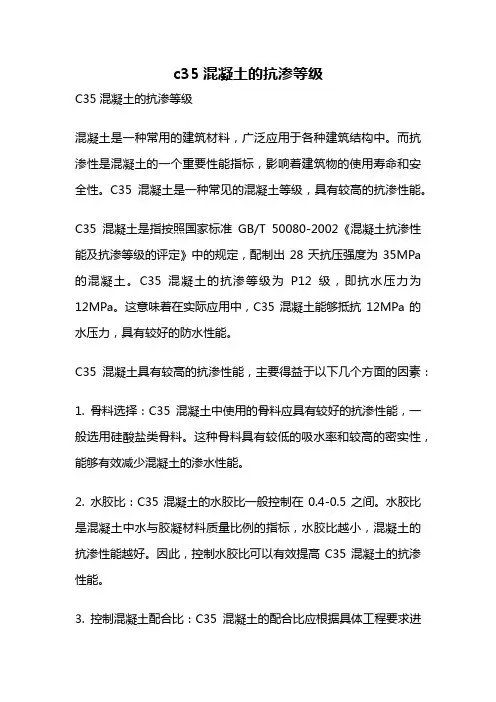 c35 混凝土的抗渗等级

C35 混凝土的抗渗等级

混凝土是一种常用的建筑材料，广泛应用于各种建筑结构中。而抗渗性是混凝土的一个重要性能指标，影响着建筑物的使用寿命和安全性。C35 混凝土是一种常见的混凝土等级，具有较高的抗渗性能。

C35 混凝土是指按照国家标准 GB/T 50080-2002《混凝土抗渗性能及抗渗等级的评定》中的规定，配制出 28 天抗压强度为 35MPa 的混凝土。C35 混凝土的抗渗等级为 P12 级，即抗水压力为 12MPa。这意味着在实际应用中，C35 混凝土能够抵抗 12MPa 的水压力，具有较好的防水性能。

C35 混凝土具有较高的抗渗性能，主要得益于以下几个方面的因素：

1. 骨料选择：C35 混凝土中使用的骨料应具有较好的抗渗性能，一般选用硅酸盐类骨料。这种骨料具有较低的吸水率和较高的密实性，能够有效减少混凝土的渗水性能。

2. 水胶比：C35 混凝土的水胶比一般控制在 0.4-0.5 之间。水胶比是混凝土中水与胶凝材料质量比例的指标，水胶比越小，混凝土的抗渗性能越好。因此，控制水胶比可以有效提高 C35 混凝土的抗渗性能。

3. 控制混凝土配合比：C35 混凝土的配合比应根据具体工程要求进